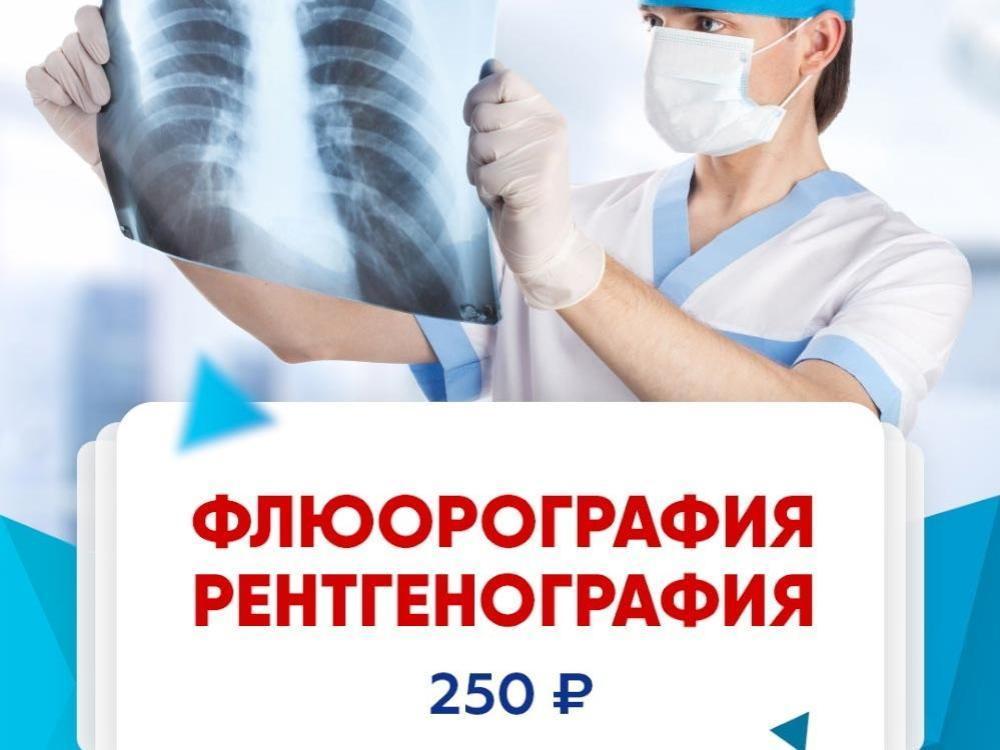 ФЛЮОРОГРАФИЯ
РЕНТГЕНОГРАФИЯ

250 ₽